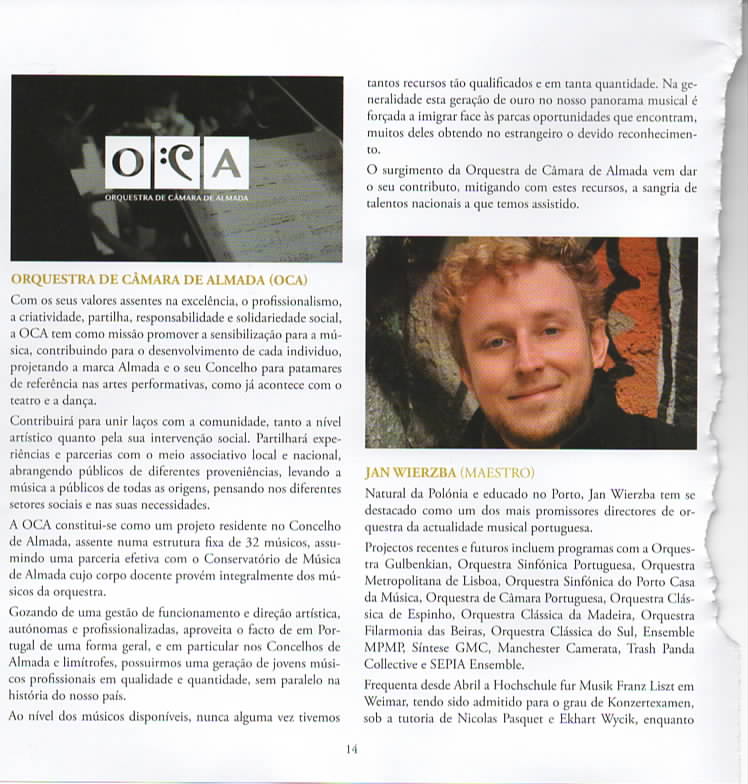 OCA
ORQUESTRA DE CÂMARA DE ALMADA

ORQUESTRA DE CÂMARA DE ALMADA (OCA)

Com os seus valores assentes na excelência, o profissionalismo, a criatividade, partilha, responsabilidade e solidariedade social, a OCA tem como missão promover a sensibilização para a música, contribuindo para o desenvolvimento de cada individuo, projetando a marca Almada e o seu Concelho para patamares de referência nas artes performativas, como já acontece com o teatro e a dança.

Contribuirá para unir laços com a comunidade, tanto a nível artístico quanto pela sua intervenção social. Partilhará experiências e parcerias com o meio associativo local e nacional, abrangendo públicos de diferentes proveniências, levando a música a públicos de todas as origens, pensando nos diferentes setores sociais e nas suas necessidades.

A OCA constitui-se como um projeto residente no Concelho de Almada, assente numa estrutura fixa de 32 músicos, assumindo uma parceria efetiva com o Conservatório de Música de Almada cujo corpo docente provém integralmente dos músicos da orquestra.

Gozando de uma gestão de funcionamento e direção artística, autónomas e profissionalizadas, aproveita o facto de em Portugal de uma forma geral, e em particular nos Concelhos de Almada e limítrofes, possuirmos uma geração de jovens músicos profissionais em qualidade e quantidade, sem paralelo na história do nosso país.

Ao nível dos músicos disponíveis, nunca alguma vez tivemos tantos recursos tão qualificados e em tanta quantidade. Na generalidade esta geração de ouro no nosso panorama musical é forçada a imigrar face às parcas oportunidades que encontram, muitos deles obtendo no estrangeiro o devido reconhecimento.

O surgimento da Orquestra de Câmara de Almada vem dar o seu contributo, mitigando com estes recursos, a sangria de talentos nacionais a que temos assistido.

JAN WIERZBA (MAESTRO)

Natural da Polónia e educado no Porto, Jan Wierzba tem se destacado como um dos mais promissores directores de orquestra da actualidade musical portuguesa.

Projectos recentes e futuros incluem programas com a Orquestra Gulbenkian, Orquestra Sinfónica Portuguesa, Orquestra Metropolitana de Lisboa, Orquestra Sinfónica do Porto Casa da Música, Orquestra de Câmara Portuguesa, Orquestra Clássica de Espinho, Orquestra Clássica da Madeira, Orquestra Filarmonia das Beiras, Orquestra Clássica do Sul, Ensemble MPMP, Síntese GMC, Manchester Camerata, Trash Panda Collective e SEPIA Ensemble.

Frequenta desde Abril a Hochschule fur Musik Franz Liszt em Weimar, tendo sido admitido para o grau de Konzertexamen, sob a tutoria de Nicolas Pasquet e Ekhart Wycik, enquanto

14